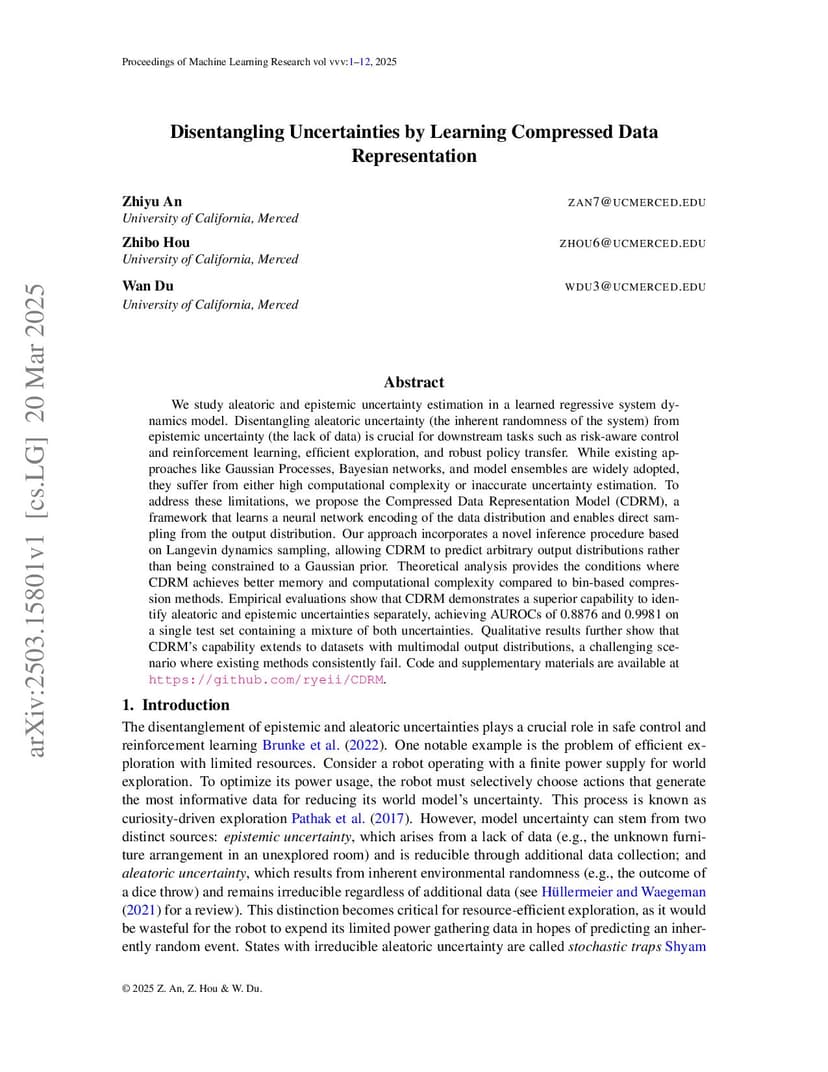 Proceedings of Machine Learning Research vol vvv:1–12, 2025

Disentangling Uncertainties by Learning Compressed Data Representation

Zhiyu An ZAN7@UCMERCED.EDU
University of California, Merced

Zhibo Hou ZHOU6@UCMERCED.EDU
University of California, Merced

Wan Du WDU3@UCMERCED.EDU
University of California, Merced

arXiv:2503.15801v1 [cs.LG] 20 Mar 2025

Abstract

We study aleatoric and epistemic uncertainty estimation in a learned regressive system dynamics model. Disentangling aleatoric uncertainty (the inherent randomness of the system) from epistemic uncertainty (the lack of data) is crucial for downstream tasks such as risk-aware control and reinforcement learning, efficient exploration, and robust policy transfer. While existing approaches like Gaussian Processes, Bayesian networks, and model ensembles are widely adopted, they suffer from either high computational complexity or inaccurate uncertainty estimation. To address these limitations, we propose the Compressed Data Representation Model (CDRM), a framework that learns a neural network encoding of the data distribution and enables direct sampling from the output distribution. Our approach incorporates a novel inference procedure based on Langevin dynamics sampling, allowing CDRM to predict arbitrary output distributions rather than being constrained to a Gaussian prior. Theoretical analysis provides the conditions where CDRM achieves better memory and computational complexity compared to bin-based compression methods. Empirical evaluations show that CDRM demonstrates a superior capability to identify aleatoric and epistemic uncertainties separately, achieving AUROCs of 0.8876 and 0.9981 on a single test set containing a mixture of both uncertainties. Qualitative results further show that CDRM's capability extends to datasets with multimodal output distributions, a challenging scenario where existing methods consistently fail. Code and supplementary materials are available at https://github.com/ryeii/CDRM.

1. Introduction

The disentanglement of epistemic and aleatoric uncertainties plays a crucial role in safe control and reinforcement learning Brunke et al. (2022). One notable example is the problem of efficient exploration with limited resources. Consider a robot operating with a finite power supply for world exploration. To optimize its power usage, the robot must selectively choose actions that generate the most informative data for reducing its world model's uncertainty. This process is known as curiosity-driven exploration Pathak et al. (2017). However, model uncertainty can stem from two distinct sources: epistemic uncertainty, which arises from a lack of data (e.g., the unknown furniture arrangement in an unexplored room) and is reducible through additional data collection; and aleatoric uncertainty, which results from inherent environmental randomness (e.g., the outcome of a dice throw) and remains irreducible regardless of additional data (see Hüllermeier and Waegeman (2021) for a review). This distinction becomes critical for resource-efficient exploration, as it would be wasteful for the robot to expend its limited power gathering data in hopes of predicting an inherently random event. States with irreducible aleatoric uncertainty are called stochastic traps Shyam

© 2025 Z. An, Z. Hou & W. Du.